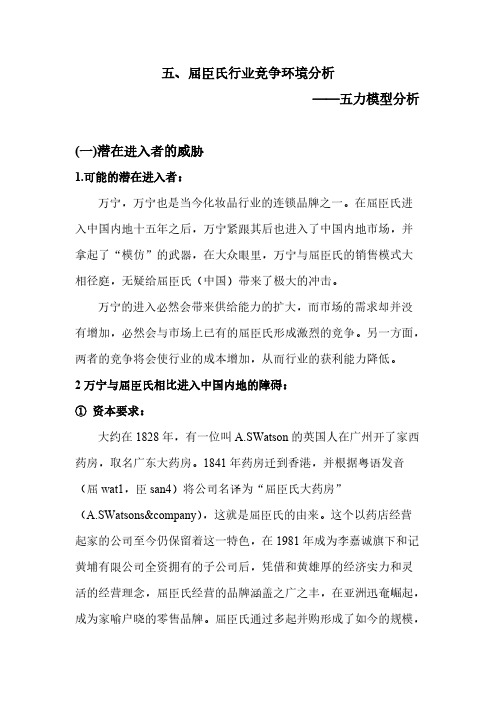 五、屈臣氏行业竞争环境分析

——五力模型分析

(一)潜在进入者的威胁

1.可能的潜在进入者：

万宁，万宁也是当今化妆品行业的连锁品牌之一。在屈臣氏进入中国内地十五年之后，万宁紧跟其后也进入了中国内地市场，并拿起了“模仿”的武器，在大众眼里，万宁与屈臣氏的销售模式大相径庭，无疑给屈臣氏（中国）带来了极大的冲击。

万宁的进入必然会带来供给能力的扩大，而市场的需求却并没有增加，必然会与市场上已有的屈臣氏形成激烈的竞争。另一方面，两者的竞争将会使行业的成本增加，从而行业的获利能力降低。

2 万宁与屈臣氏相比进入中国内地的障碍：

① 资本要求：

大约在 1828 年，有一位叫 A.SWatson 的英国人在广州开了家西药房，取名广东大药房。1841 年药房迁到香港，并根据粤语发音（屈 wat1，臣 san4）将公司名译为“屈臣氏大药房”（A.SWatsons&company），这就是屈臣氏的由来。这个以药店经营起家的公司至今仍保留着这一特色，在 1981 年成为李嘉诚旗下和记黄埔有限公司全资拥有的子公司后，凭借和黄雄厚的经济实力和灵活的经营理念，屈臣氏经营的品牌涵盖之广之丰，在亚洲迅奄崛起，成为家喻户晓的零售品牌。屈臣氏通过多起并购形成了如今的规模，